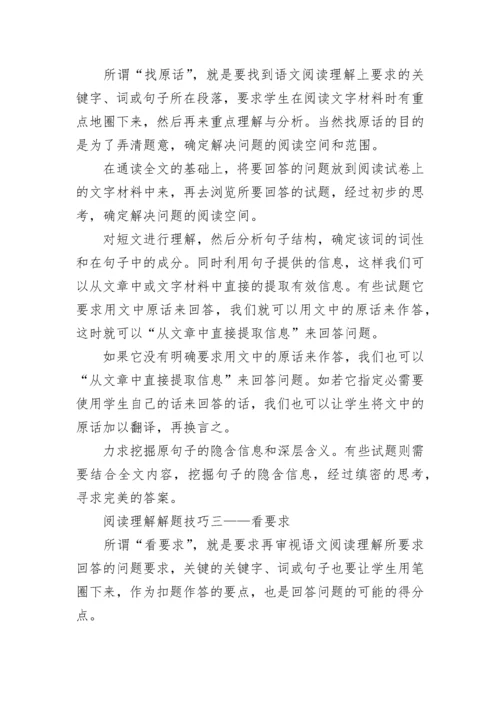 所谓“找原话”，就是要找到语文阅读理解上要求的关键字、词或句子所在段落，要求学生在阅读文字材料时有重点地圈下来，然后再来重点理解与分析。当然找原话的目的是为了弄清题意，确定解决问题的阅读空间和范围。

在通读全文的基础上，将要回答的问题放到阅读试卷上的文字材料中来，再去浏览所要回答的试题，经过初步的思考，确定解决问题的阅读空间。

对短文进行理解，然后分析句子结构，确定该词的词性和在句子中的成分。同时利用句子提供的信息，这样我们可以从文章中或文字材料中直接的提取有效信息。有些试题它要求用文中原话来回答，我们就可以用文中的原话来作答，这时就可以“从文章中直接提取信息”来回答问题。

如果它没有明确要求用文中的原话来作答，我们也可以“从文章中直接提取信息”来回答问题。如若它指定必需要使用学生自己的话来回答的话，我们也可以让学生将文中的原话加以翻译，再换言之。

力求挖掘原句子的隐含信息和深层含义。有些试题则需要结合全文内容，挖掘句子的隐含信息，经过缜密的思考，寻求完美的答案。

阅读理解解题技巧三——看要求

所谓“看要求”，就是要求再审视语文阅读理解所要求回答的问题要求，关键的关键字、词或句子也要让学生用笔圈下来，作为扣题作答的要点，也是回答问题的可能的得分点。